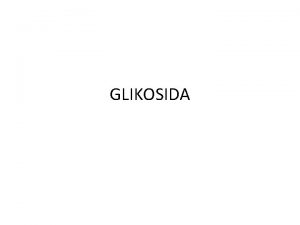 GLIKOSIDA